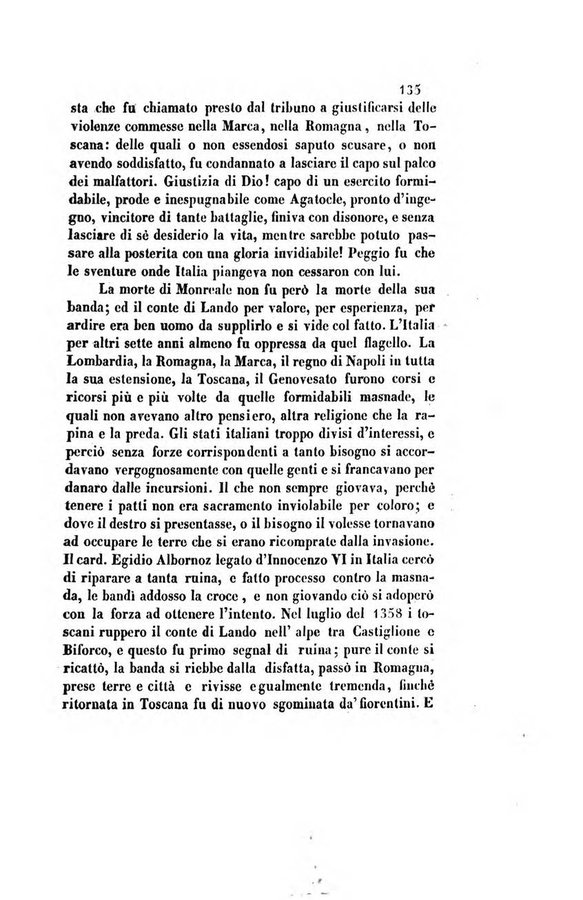 135

sta che fu chiamato presto dal tribuno a giustificarsi delle violenze commesse nella Marca, nella Romagna, nella Toscana: delle quali o non essendosi saputo scusare, o non avendo soddisfatto, fu condannato a lasciare il capo sul palco dei malfattori. Giustizia di Dio! capo di un esercito formidabile, prode e inespugnabile come Agatocle, pronto d'ingegno, vincitore di tante battaglie, finiva con disonore, e senza lasciare di sè desiderio la vita, mentre sarebbe potuto passare alla posterita con una gloria invidiabile! Peggio fu che le sventure onde Italia piangeva non cessaron con lui.

La morte di Monreale non fu però la morte della sua banda; ed il conte di Lando per valore, per esperienza, per ardire era ben uomo da supplirlo e si vide col fatto. L'Italia per altri sette anni almeno fu oppressa da quel flagello. La Lombardia, la Romagna, la Marca, il regno di Napoli in tutta la sua estensione, la Toscana, il Genovesato furono corsi e ricorsi più e più volte da quelle formidabili masnade, le quali non avevano altro pensiero, altra religione che la rapina e la preda. Gli stati italiani troppo divisi d'interessi, e perciò senza forze corrispondenti a tanto bisogno si accordavano vergognosamente con quelle genti e si francavano per danaro dalle incursioni. Il che non sempre giovava, perchè tenere i patti non era sacramento inviolabile per coloro; e dove il destro si presentasse, o il bisogno il volesse tornavano ad occupare le terre che si erano ricomprate dalla invasione. Il card. Egidio Albornoz legato d'Innocenzo VI in Italia cercò di riparare a tanta ruina, e fatto processo contro la masnada, le bandì addosso la croce, e non giovando ciò si adoperò con la forza ad ottenere l'intento. Nel luglio del 1358 i toscani ruppero il conte di Lando nell' alpe tra Castiglione e Biforco, e questo fu primo segnal di ruina; pure il conte si ricattò, la banda si riebbe dalla disfatta, passò in Romagna, prese terre e città e rivisse egualmente tremenda, finchè ritornata in Toscana fu di nuovo sgominata da' fiorentini. E